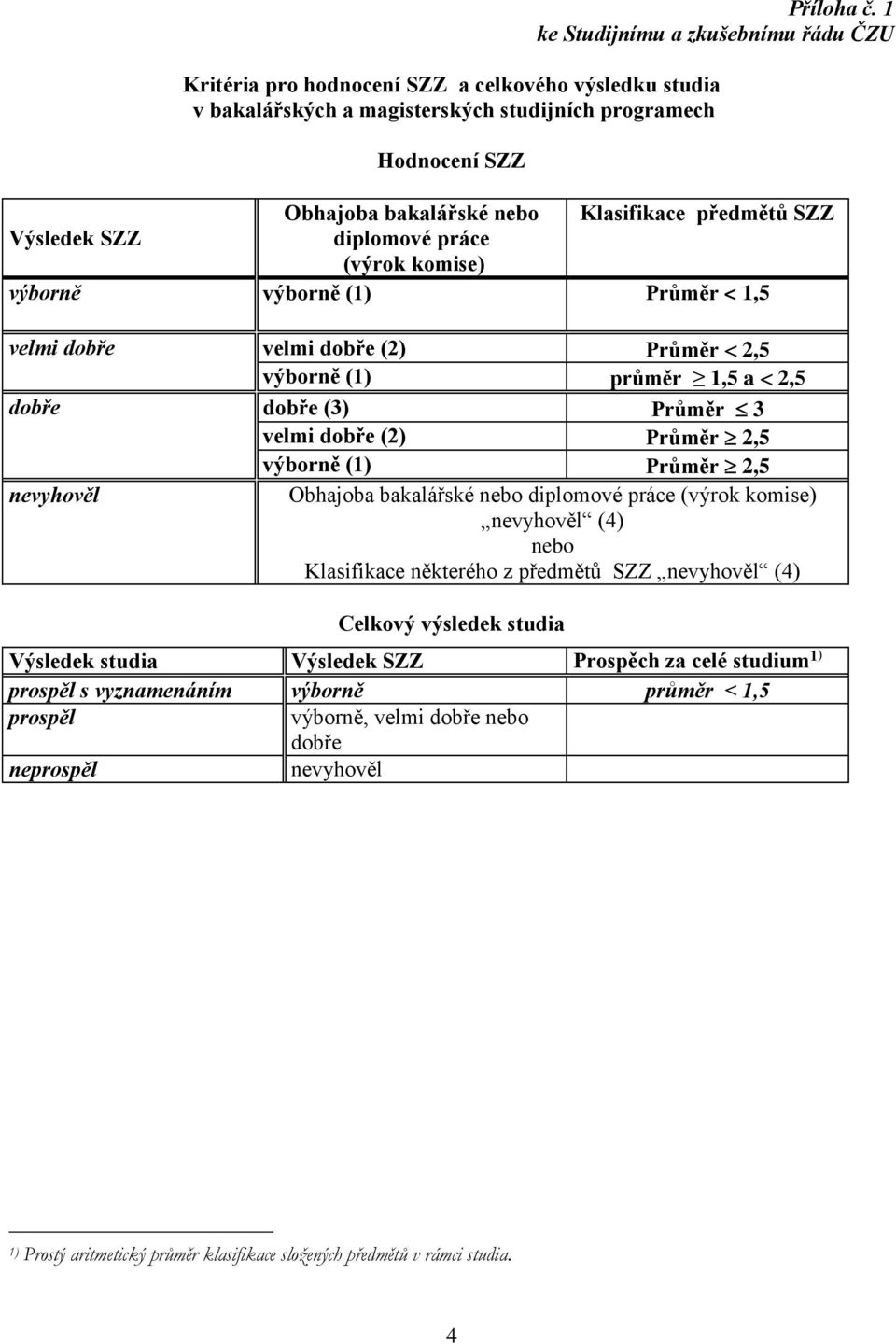 Příloha č. 1
ke Studijnímu a zkušebnímu řádu ČZU

Kritéria pro hodnocení SZZ a celkového výsledku studia v bakalářských a magisterských studijních programech

Hodnocení SZZ

| Výsledek SZZ | Obhajoba bakalářské nebo diplomové práce (výrok komise) | Klasifikace předmětů SZZ |
|---|---|---|
| výborně | výborně (1) | Průměr $<$ 1,5 |
| velmi dobře | velmi dobře (2) | Průměr $<$ 2,5 |
| | výborně (1) | průměr $\geq$ 1,5 a $<$ 2,5 |
| dobře | dobře (3) | Průměr $\leq$ 3 |
| | velmi dobře (2) | Průměr $\geq$ 2,5 |
| | výborně (1) | Průměr $\geq$ 2,5 |
| nevyhověl | Obhajoba bakalářské nebo diplomové práce (výrok komise) „nevyhověl“ (4) nebo Klasifikace některého z předmětů SZZ „nevyhověl“ (4) | |

Celkový výsledek studia

| Výsledek studia | Výsledek SZZ | Prospěch za celé studium$^{1)}$ |
|---|---|---|
| prospěl s vyznamenáním | výborně | průměr $<$ 1,5 |
| prospěl | výborně, velmi dobře nebo dobře | |
| neprospěl | nevyhověl | |

$^{1)}$ Prostý aritmetický průměr klasifikace složených předmětů v rámci studia.

4